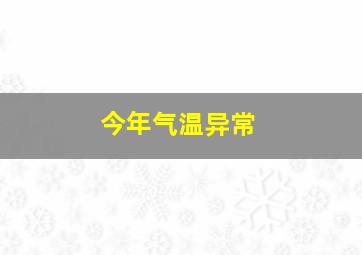 今年气温异常